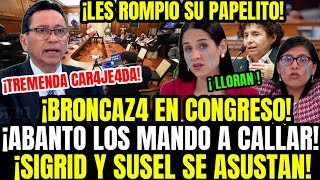 ¡LES ROMPIO SU PAPELITO!

¡TREMENDA CAR4JE4DA!

¡ LLORAN !

¡BRONCAZ4 EN CONGRESO!
¡ABANTO LOS MANDO A CALLAR!
¡SIGRID Y SUSEL SE ASUSTAN!